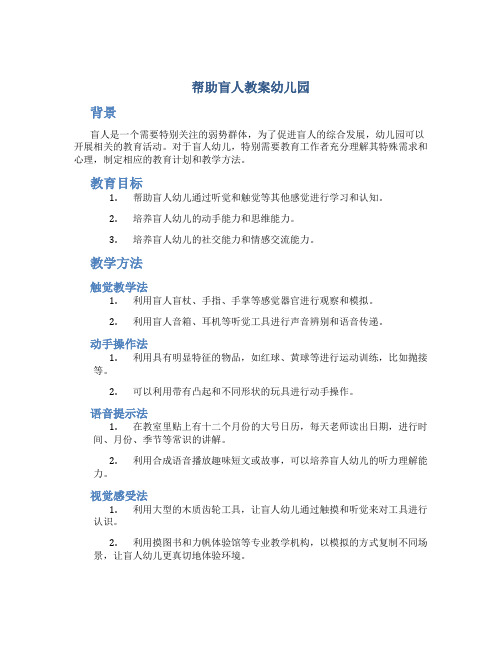 帮助盲人教案幼儿园

背景

盲人是一个需要特别关注的弱势群体，为了促进盲人的综合发展，幼儿园可以开展相关的教育活动。对于盲人幼儿，特别需要教育工作者充分理解其特殊需求和心理，制定相应的教育计划和教学方法。

教育目标

1. 帮助盲人幼儿通过听觉和触觉等其他感觉进行学习和认知。

2. 培养盲人幼儿的动手能力和思维能力。

3. 培养盲人幼儿的社交能力和情感交流能力。

教学方法

触觉教学法

1. 利用盲人盲杖、手指、手掌等感觉器官进行观察和模拟。

2. 利用盲人音箱、耳机等听觉工具进行声音辨别和语音传递。

动手操作法

1. 利用具有明显特征的物品，如红球、黄球等进行运动训练，比如抛接等。

2. 可以利用带有凸起和不同形状的玩具进行动手操作。

语音提示法

1. 在教室里贴上有十二个月份的大号日历，每天老师读出日期，进行时间、月份、季节等常识的讲解。

2. 利用合成语音播放趣味短文或故事，可以培养盲人幼儿的听力理解能力。

视觉感受法

1. 利用大型的木质齿轮工具，让盲人幼儿通过触摸和听觉来对工具进行认识。

2. 利用摸图书和力帆体验馆等专业教学机构，以模拟的方式复制不同场景，让盲人幼儿更真切地体验环境。